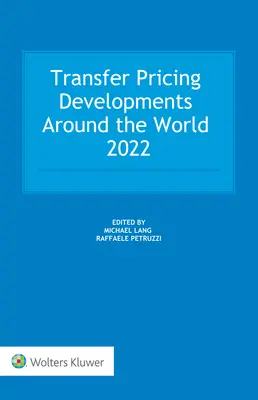 Transfer Pricing Developments Around the World 2022

EDITED BY
MICHAEL LANG
RAFFAELE PETRUZZI

Wolters Kluwer